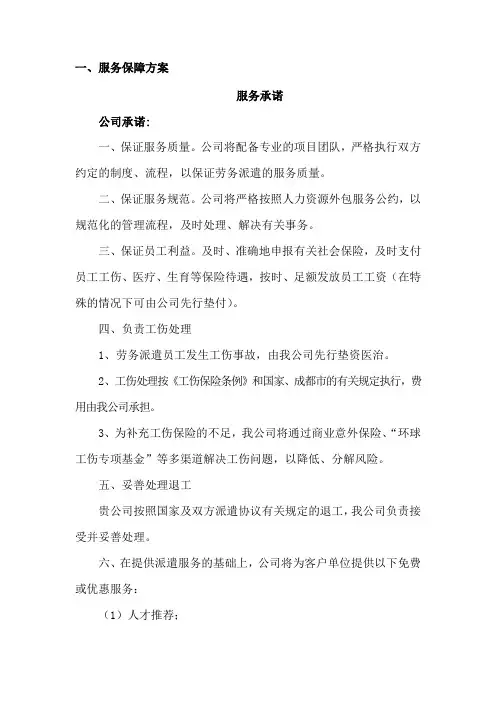 一、服务保障方案

服务承诺

公司承诺：

一、保证服务质量。公司将配备专业的项目团队，严格执行双方约定的制度、流程，以保证劳务派遣的服务质量。

二、保证服务规范。公司将严格按照人力资源外包服务公约，以规范化的管理流程，及时处理、解决有关事务。

三、保证员工利益。及时、准确地申报有关社会保险，及时支付员工工伤、医疗、生育等保险待遇，按时、足额发放员工工资（在特殊的情况下可由公司先行垫付）。

四、负责工伤处理

1、劳务派遣员工发生工伤事故，由我公司先行垫资医治。

2、工伤处理按《工伤保险条例》和国家、成都市的有关规定执行，费用由我公司承担。

3、为补充工伤保险的不足，我公司将通过商业意外保险、“环球工伤专项基金”等多渠道解决工伤问题，以降低、分解风险。

五、妥善处理退工

贵公司按照国家及双方派遣协议有关规定的退工，我公司负责接受并妥善处理。

六、在提供派遣服务的基础上，公司将为客户单位提供以下免费或优惠服务：

（1）人才推荐：